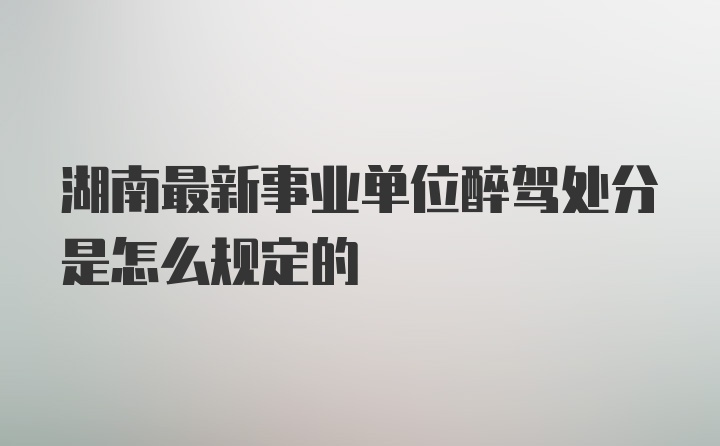 湖南最新事业单位醉驾处分是怎么规定的